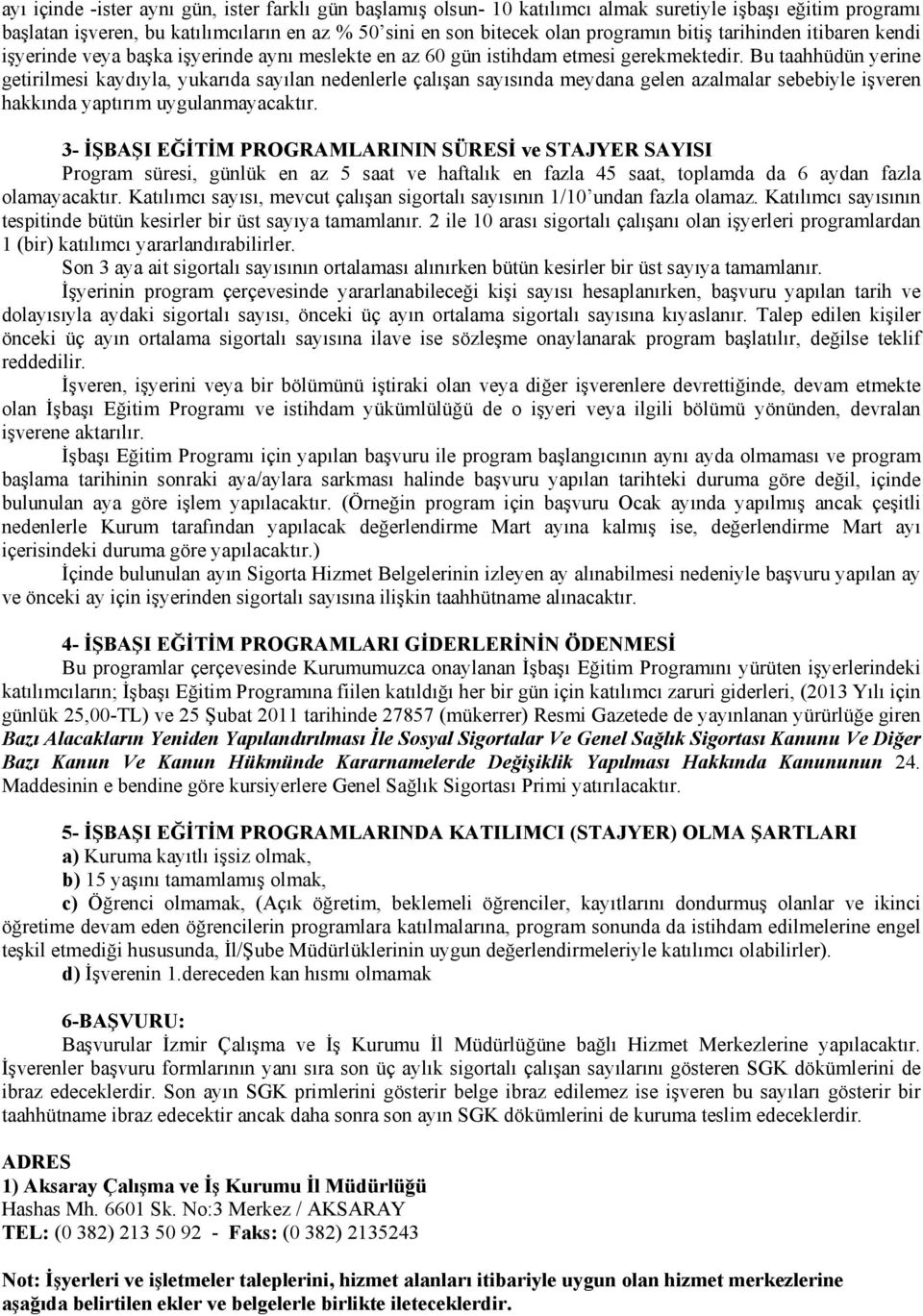 ayı içinde -ister aynı gün, ister farklı gün başlamış olsun- 10 katılımcı almak suretiyle işbaşı eğitim programı başlatan işveren, bu katılımcıların en az % 50'sini en son bitecek olan programın bitiş tarihinden itibaren kendi işyerinde veya başka işyerinde aynı meslekte en az 60 gün istihdam etmesi gerekmektedir. Bu taahhüdün yerine getirilmesi kaydıyla, yukarıda sayılan nedenlerle çalışan sayısında meydana gelen azalmalar sebebiyle işveren hakkında yaptırım uygulanmayacaktır.

3- İŞBAŞI EĞİTİM PROGRAMLARININ SÜRESİ ve STAJYER SAYISI
Program süresi, günlük en az 5 saat ve haftalık en fazla 45 saat, toplamda da 6 aydan fazla olamayacaktır. Katılımcı sayısı, mevcut çalışan sigortalı sayısının 1/10'undan fazla olamaz. Katılımcı sayısının tespitinde bütün kesirler bir üst sayıya tamamlanır. 2 ile 10 arası sigortalı çalışanı olan işyerleri programlardan 1 (bir) katılımcı yararlandırabilirler.
Son 3 aya ait sigortalı sayısının ortalaması alınırken bütün kesirler bir üst sayıya tamamlanır.
İşyerinin program çerçevesinde yararlanabileceği kişi sayısı hesaplanırken, başvuru yapılan tarih ve dolayısıyla aydaki sigortalı sayısı, önceki üç ayın ortalama sigortalı sayısına kıyaslanır. Talep edilen kişiler önceki üç ayın ortalama sigortalı sayısına ilave ise sözleşme onaylanarak program başlatılır, değilse teklif reddedilir.
İşveren, işyerini veya bir bölümünü iştiraki olan veya diğer işverenlere devrettiğinde, devam etmekte olan İşbaşı Eğitim Programı ve istihdam yükümlülüğü de o işyeri veya ilgili bölümü yönünden, devralan işverene aktarılır.
İşbaşı Eğitim Programı için yapılan başvuru ile program başlangıcının aynı ayda olmaması ve program başlama tarihinin sonraki aya/aylara sarkması halinde başvuru yapılan tarihteki duruma göre değil, içinde bulunulan aya göre işlem yapılacaktır. (Örneğin program için başvuru Ocak ayında yapılmış ancak çeşitli nedenlerle Kurum tarafından yapılacak değerlendirme Mart ayına kalmış ise, değerlendirme Mart ayı içerisindeki duruma göre yapılacaktır.)
İçinde bulunulan ayın Sigorta Hizmet Belgelerinin izleyen ay alınabilmesi nedeniyle başvuru yapılan ay ve önceki ay için işyerinden sigortalı sayısına ilişkin taahhütname alınacaktır.

4- İŞBAŞI EĞİTİM PROGRAMLARI GİDERLERİNİN ÖDENMESİ
Bu programlar çerçevesinde Kurumumuzca onaylanan İşbaşı Eğitim Programını yürüten işyerlerindeki katılımcıların; İşbaşı Eğitim Programına fiilen katıldığı her bir gün için katılımcı zaruri giderleri, (2013 Yılı için günlük 25,00-TL) ve 25 Şubat 2011 tarihinde 27857 (mükerrer) Resmi Gazetede de yayınlanan yürürlüğe giren Bazı Alacakların Yeniden Yapılandırılması İle Sosyal Sigortalar Ve Genel Sağlık Sigortası Kanunu Ve Diğer Bazı Kanun Ve Kanun Hükmünde Kararnamelerde Değişiklik Yapılması Hakkında Kanununun 24. Maddesinin e bendine göre kursiyerlere Genel Sağlık Sigortası Primi yatırılacaktır.

5- İŞBAŞI EĞİTİM PROGRAMLARINDA KATILIMCI (STAJYER) OLMA ŞARTLARI
a) Kuruma kayıtlı işsiz olmak,
b) 15 yaşını tamamlamış olmak,
c) Öğrenci olmamak, (Açık öğretim, beklemeli öğrenciler, kayıtlarını dondurmuş olanlar ve ikinci öğretime devam eden öğrencilerin programlara katılmalarına, program sonunda da istihdam edilmelerine engel teşkil etmediği hususunda, İl/Şube Müdürlüklerinin uygun değerlendirmeleriyle katılımcı olabilirler).
d) İşverenin 1.dereceden kan hısmı olmamak

6-BAŞVURU:
Başvurular İzmir Çalışma ve İş Kurumu İl Müdürlüğüne bağlı Hizmet Merkezlerine yapılacaktır. İşverenler başvuru formlarının yanı sıra son üç aylık sigortalı çalışan sayılarını gösteren SGK dökümlerini de ibraz edeceklerdir. Son ayın SGK primlerini gösterir belge ibraz edilemez ise işveren bu sayıları gösterir bir taahhütname ibraz edecektir ancak daha sonra son ayın SGK dökümlerini de kuruma teslim edeceklerdir.

ADRES
1) Aksaray Çalışma ve İş Kurumu İl Müdürlüğü
Hashas Mh. 6601 Sk. No:3 Merkez / AKSARAY
TEL: (0 382) 213 50 92 - Faks: (0 382) 2135243

Not: İşyerleri ve işletmeler taleplerini, hizmet alanları itibariyle uygun olan hizmet merkezlerine aşağıda belirtilen ekler ve belgelerle birlikte ileteceklerdir.